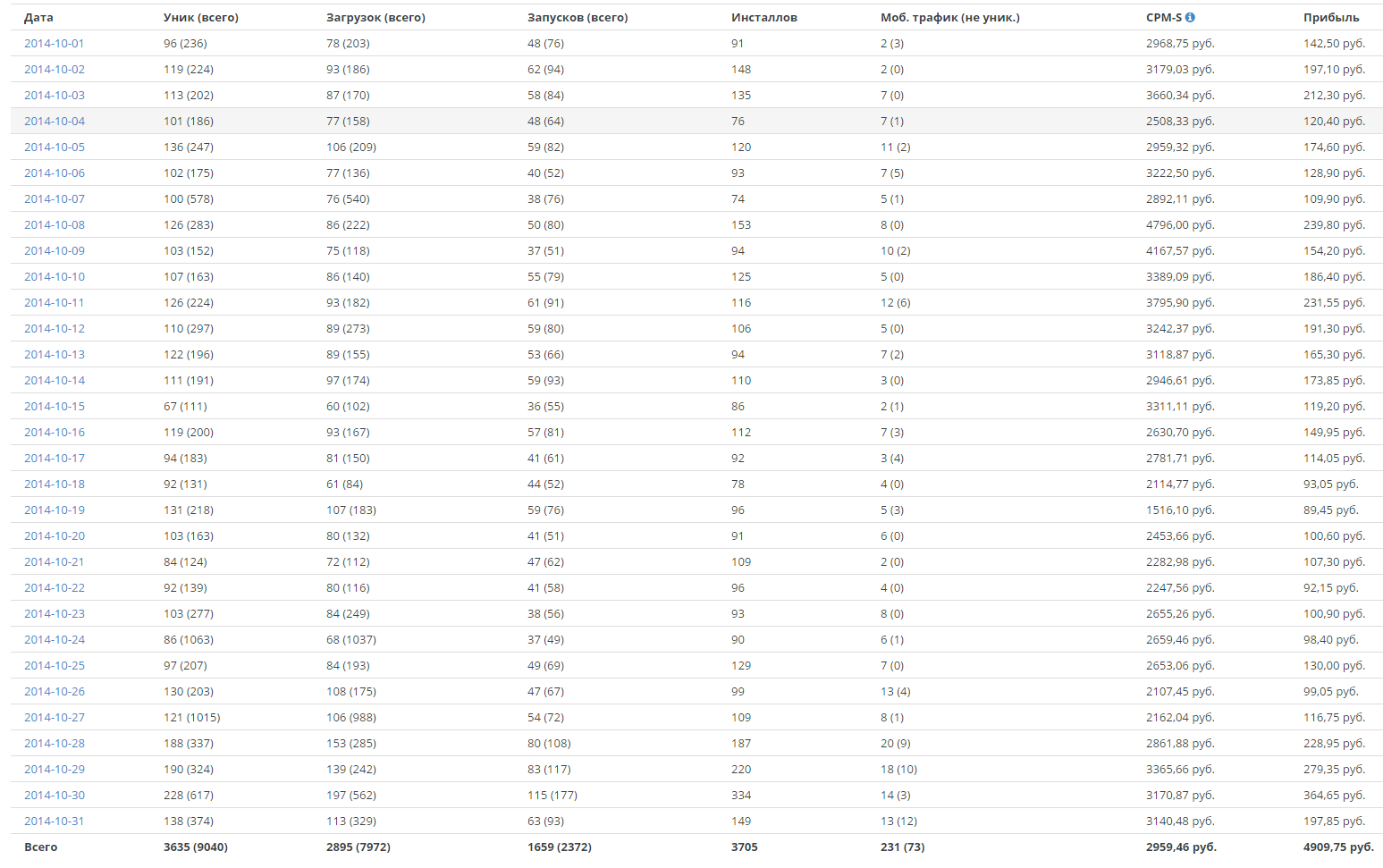 | Дата | Уник (всего) | Загрузок (всего) | Запусков (всего) | Инсталлов | Моб. трафик (не уник.) | CPM-S | Прибыль |
|---|---|---|---|---|---|---|---|
| 2014-10-01 | 96 (236) | 78 (203) | 48 (76) | 91 | 2 (3) | 2968,75 руб. | 142,50 руб. |
| 2014-10-02 | 119 (224) | 93 (186) | 62 (94) | 148 | 2 (0) | 3179,03 руб. | 197,10 руб. |
| 2014-10-03 | 113 (202) | 87 (170) | 58 (84) | 135 | 7 (0) | 3660,34 руб. | 212,30 руб. |
| 2014-10-04 | 101 (186) | 77 (158) | 48 (64) | 76 | 7 (1) | 2508,33 руб. | 120,40 руб. |
| 2014-10-05 | 136 (247) | 106 (209) | 59 (82) | 120 | 11 (2) | 2959,32 руб. | 174,60 руб. |
| 2014-10-06 | 102 (175) | 77 (136) | 40 (52) | 93 | 7 (5) | 3222,50 руб. | 128,90 руб. |
| 2014-10-07 | 100 (578) | 76 (540) | 38 (76) | 74 | 5 (1) | 2892,11 руб. | 109,90 руб. |
| 2014-10-08 | 126 (283) | 86 (222) | 50 (80) | 153 | 8 (0) | 4796,00 руб. | 239,80 руб. |
| 2014-10-09 | 103 (152) | 75 (118) | 37 (51) | 94 | 10 (2) | 4167,57 руб. | 154,20 руб. |
| 2014-10-10 | 107 (163) | 86 (140) | 55 (79) | 125 | 5 (0) | 3389,09 руб. | 186,40 руб. |
| 2014-10-11 | 126 (224) | 93 (182) | 61 (91) | 116 | 12 (6) | 3795,90 руб. | 231,55 руб. |
| 2014-10-12 | 110 (297) | 89 (273) | 59 (80) | 106 | 5 (0) | 3242,37 руб. | 191,30 руб. |
| 2014-10-13 | 122 (196) | 89 (155) | 53 (66) | 94 | 7 (2) | 3118,87 руб. | 165,30 руб. |
| 2014-10-14 | 111 (191) | 97 (174) | 59 (93) | 110 | 3 (0) | 2946,61 руб. | 173,85 руб. |
| 2014-10-15 | 67 (111) | 60 (102) | 36 (55) | 86 | 2 (1) | 3311,11 руб. | 119,20 руб. |
| 2014-10-16 | 119 (200) | 93 (167) | 57 (81) | 112 | 7 (3) | 2630,70 руб. | 149,95 руб. |
| 2014-10-17 | 94 (183) | 81 (150) | 41 (61) | 92 | 3 (4) | 2781,71 руб. | 114,05 руб. |
| 2014-10-18 | 92 (131) | 61 (84) | 44 (52) | 78 | 4 (0) | 2114,77 руб. | 93,05 руб. |
| 2014-10-19 | 131 (218) | 107 (183) | 59 (76) | 96 | 5 (3) | 1516,10 руб. | 89,45 руб. |
| 2014-10-20 | 103 (163) | 80 (132) | 41 (51) | 91 | 6 (0) | 2453,66 руб. | 100,60 руб. |
| 2014-10-21 | 84 (124) | 72 (112) | 47 (62) | 109 | 2 (0) | 2282,98 руб. | 107,30 руб. |
| 2014-10-22 | 92 (139) | 80 (116) | 41 (58) | 96 | 4 (0) | 2247,56 руб. | 92,15 руб. |
| 2014-10-23 | 103 (277) | 84 (249) | 38 (56) | 93 | 8 (0) | 2655,26 руб. | 100,90 руб. |
| 2014-10-24 | 86 (1063) | 68 (1037) | 37 (49) | 90 | 6 (1) | 2659,46 руб. | 98,40 руб. |
| 2014-10-25 | 97 (207) | 84 (193) | 49 (69) | 129 | 7 (0) | 2653,06 руб. | 130,00 руб. |
| 2014-10-26 | 130 (203) | 108 (175) | 47 (67) | 99 | 13 (4) | 2107,45 руб. | 99,05 руб. |
| 2014-10-27 | 121 (1015) | 106 (988) | 54 (72) | 109 | 8 (1) | 2162,04 руб. | 116,75 руб. |
| 2014-10-28 | 188 (337) | 153 (285) | 80 (108) | 187 | 20 (9) | 2861,88 руб. | 228,95 руб. |
| 2014-10-29 | 190 (324) | 139 (242) | 83 (117) | 220 | 18 (10) | 3365,66 руб. | 279,35 руб. |
| 2014-10-30 | 228 (617) | 197 (562) | 115 (177) | 334 | 14 (3) | 3170,87 руб. | 364,65 руб. |
| 2014-10-31 | 138 (374) | 113 (329) | 63 (93) | 149 | 13 (12) | 3140,48 руб. | 197,85 руб. |
| Всего | 3635 (9040) | 2895 (7972) | 1659 (2372) | 3705 | 231 (73) | 2959,46 руб. | 4909,75 руб. |